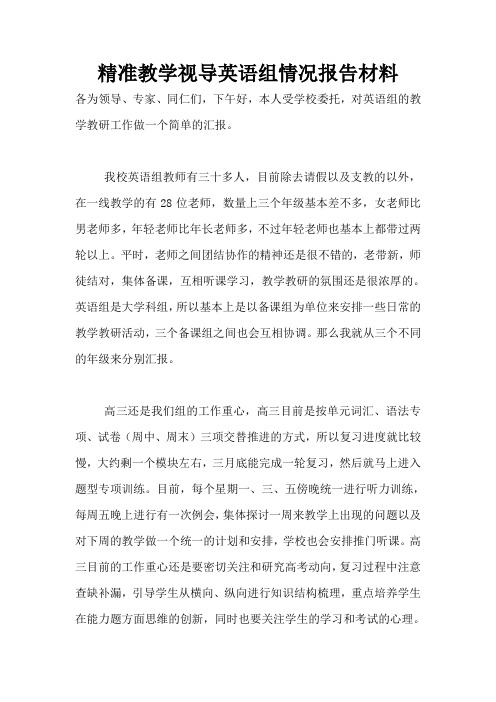 精准教学视导英语组情况报告材料

各为领导、专家、同仁们，下午好，本人受学校委托，对英语组的教学教研工作做一个简单的汇报。

我校英语组教师有三十多人，目前除去请假以及支教的以外，在一线教学的有 28 位老师，数量上三个年级基本差不多，女老师比男老师多，年轻老师比年长老师多，不过年轻老师也基本上都带过两轮以上。平时，老师之间团结协作的精神还是很不错的，老带新，师徒结对，集体备课，互相听课学习，教学教研的氛围还是很浓厚的。英语组是大学科组，所以基本上是以备课组为单位来安排一些日常的教学教研活动，三个备课组之间也会互相协调。那么我就从三个不同的年级来分别汇报。

高三还是我们组的工作重心，高三目前是按单元词汇、语法专项、试卷（周中、周末）三项交替推进的方式，所以复习进度就比较慢，大约剩一个模块左右，三月底能完成一轮复习，然后就马上进入题型专项训练。目前，每个星期一、三、五傍晚统一进行听力训练，每周五晚上进行有一次例会，集体探讨一周来教学上出现的问题以及对下周的教学做一个统一的计划和安排，学校也会安排推门听课。高三目前的工作重心还是要密切关注和研究高考动向，复习过程中注意查缺补漏，引导学生从横向、纵向进行知识结构梳理，重点培养学生在能力题方面思维的创新，同时也要关注学生的学习和考试的心理。